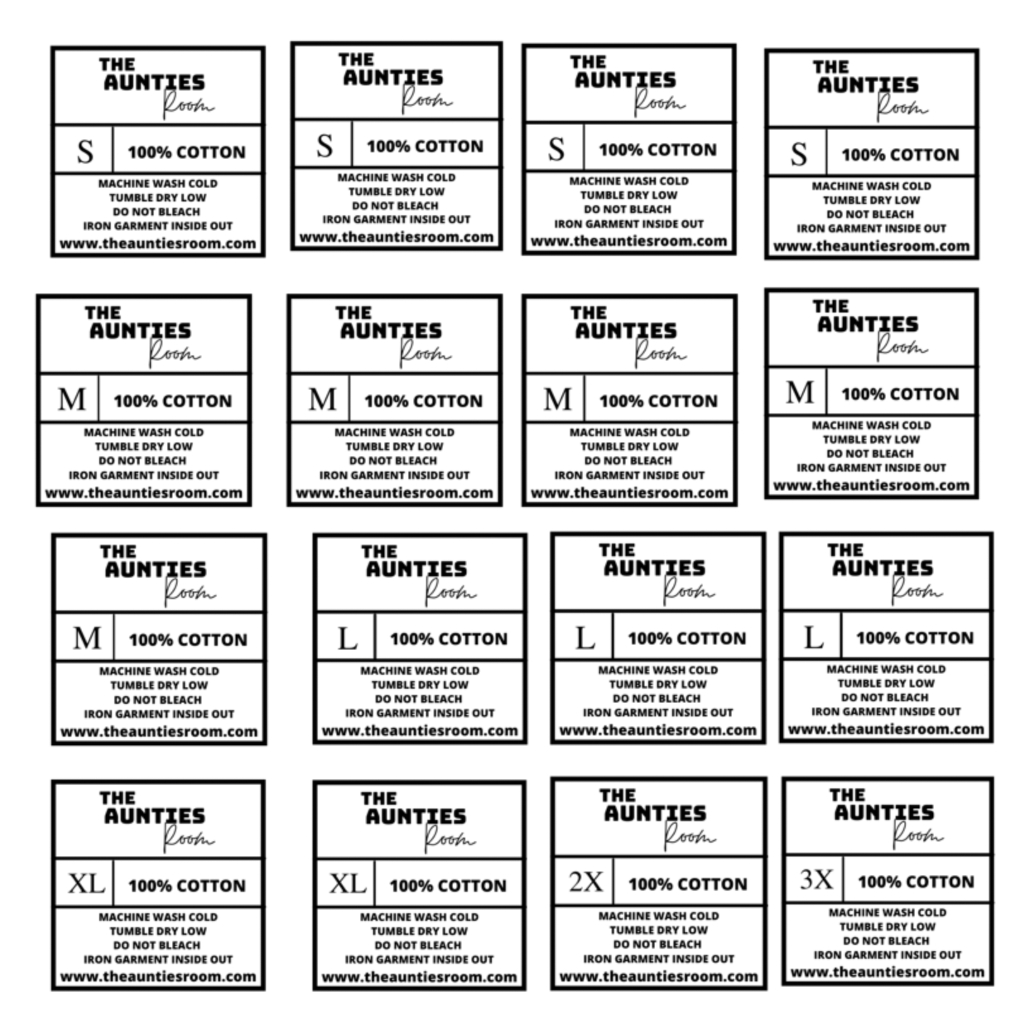 THE AUNTIES Room
S 100% COTTON
MACHINE WASH COLD
TUMBLE DRY LOW
DO NOT BLEACH
IRON GARMENT INSIDE OUT
www.theauntiesroom.com

THE AUNTIES Room
S 100% COTTON
MACHINE WASH COLD
TUMBLE DRY LOW
DO NOT BLEACH
IRON GARMENT INSIDE OUT
www.theauntiesroom.com

THE AUNTIES Room
S 100% COTTON
MACHINE WASH COLD
TUMBLE DRY LOW
DO NOT BLEACH
IRON GARMENT INSIDE OUT
www.theauntiesroom.com

THE AUNTIES Room
S 100% COTTON
MACHINE WASH COLD
TUMBLE DRY LOW
DO NOT BLEACH
IRON GARMENT INSIDE OUT
www.theauntiesroom.com

THE AUNTIES Room
M 100% COTTON
MACHINE WASH COLD
TUMBLE DRY LOW
DO NOT BLEACH
IRON GARMENT INSIDE OUT
www.theauntiesroom.com

THE AUNTIES Room
M 100% COTTON
MACHINE WASH COLD
TUMBLE DRY LOW
DO NOT BLEACH
IRON GARMENT INSIDE OUT
www.theauntiesroom.com

THE AUNTIES Room
M 100% COTTON
MACHINE WASH COLD
TUMBLE DRY LOW
DO NOT BLEACH
IRON GARMENT INSIDE OUT
www.theauntiesroom.com

THE AUNTIES Room
M 100% COTTON
MACHINE WASH COLD
TUMBLE DRY LOW
DO NOT BLEACH
IRON GARMENT INSIDE OUT
www.theauntiesroom.com

THE AUNTIES Room
M 100% COTTON
MACHINE WASH COLD
TUMBLE DRY LOW
DO NOT BLEACH
IRON GARMENT INSIDE OUT
www.theauntiesroom.com

THE AUNTIES Room
L 100% COTTON
MACHINE WASH COLD
TUMBLE DRY LOW
DO NOT BLEACH
IRON GARMENT INSIDE OUT
www.theauntiesroom.com

THE AUNTIES Room
L 100% COTTON
MACHINE WASH COLD
TUMBLE DRY LOW
DO NOT BLEACH
IRON GARMENT INSIDE OUT
www.theauntiesroom.com

THE AUNTIES Room
L 100% COTTON
MACHINE WASH COLD
TUMBLE DRY LOW
DO NOT BLEACH
IRON GARMENT INSIDE OUT
www.theauntiesroom.com

THE AUNTIES Room
XL 100% COTTON
MACHINE WASH COLD
TUMBLE DRY LOW
DO NOT BLEACH
IRON GARMENT INSIDE OUT
www.theauntiesroom.com

THE AUNTIES Room
XL 100% COTTON
MACHINE WASH COLD
TUMBLE DRY LOW
DO NOT BLEACH
IRON GARMENT INSIDE OUT
www.theauntiesroom.com

THE AUNTIES Room
2X 100% COTTON
MACHINE WASH COLD
TUMBLE DRY LOW
DO NOT BLEACH
IRON GARMENT INSIDE OUT
www.theauntiesroom.com

THE AUNTIES Room
3X 100% COTTON
MACHINE WASH COLD
TUMBLE DRY LOW
DO NOT BLEACH
IRON GARMENT INSIDE OUT
www.theauntiesroom.com